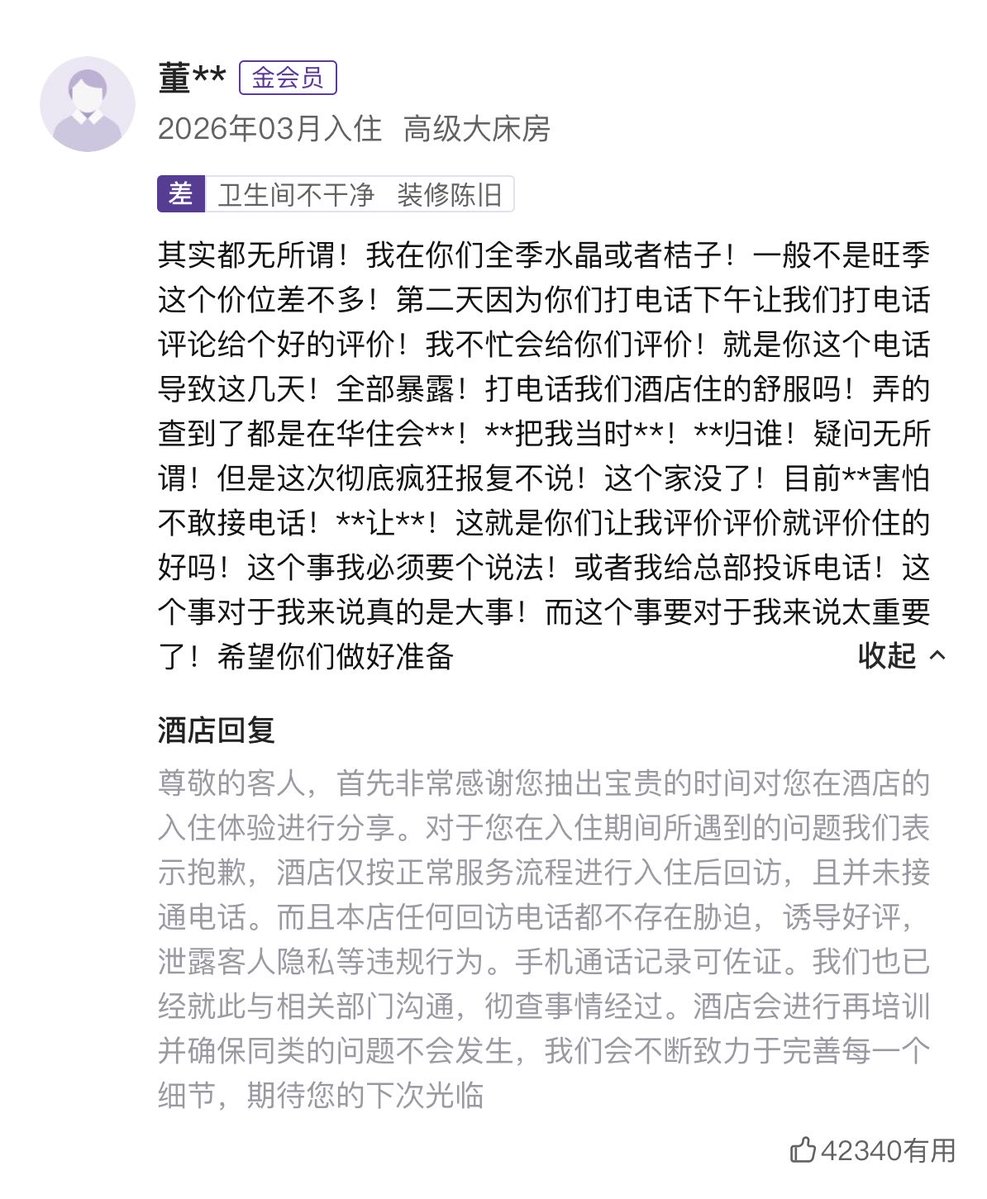 董** 金会员
2026年03月入住 高级大床房

差 卫生间不干净 装修陈旧

其实都无所谓！我在你们全季水晶或者桔子！一般不是旺季这个价位差不多！第二天因为你们打电话下午让我们打电话评论给个好的评价！我不忙会给你们评价！就是你这个电话导致这几天！全部暴露！打电话我们酒店住的舒服吗！弄的查到了都是在华住会**！**把我当时**！**归谁！疑问无所谓！但是这次彻底疯狂报复不说！这个家没了！目前**害怕不敢接电话！**让**！这就是你们让我评价评价就评价住的好吗！这个事我必须要个说法！或者我给总部投诉电话！这个事对于我来说真的是大事！而这个事要对于我来说太重要了！希望你们做好准备

收起

酒店回复
尊敬的客人，首先非常感谢您抽出宝贵的时间对您在酒店的入住体验进行分享。对于您在入住期间所遇到的问题我们表示抱歉，酒店仅按正常服务流程进行入住后回访，且并未接通电话。而且本店任何回访电话都不存在胁迫，诱导好评，泄露客人隐私等违规行为。手机通话记录可佐证。我们也已经就此与相关部门沟通，彻查事情经过。酒店会进行再培训并确保同类的问题不会发生，我们会不断致力于完善每一个细节，期待您的下次光临

42340有用